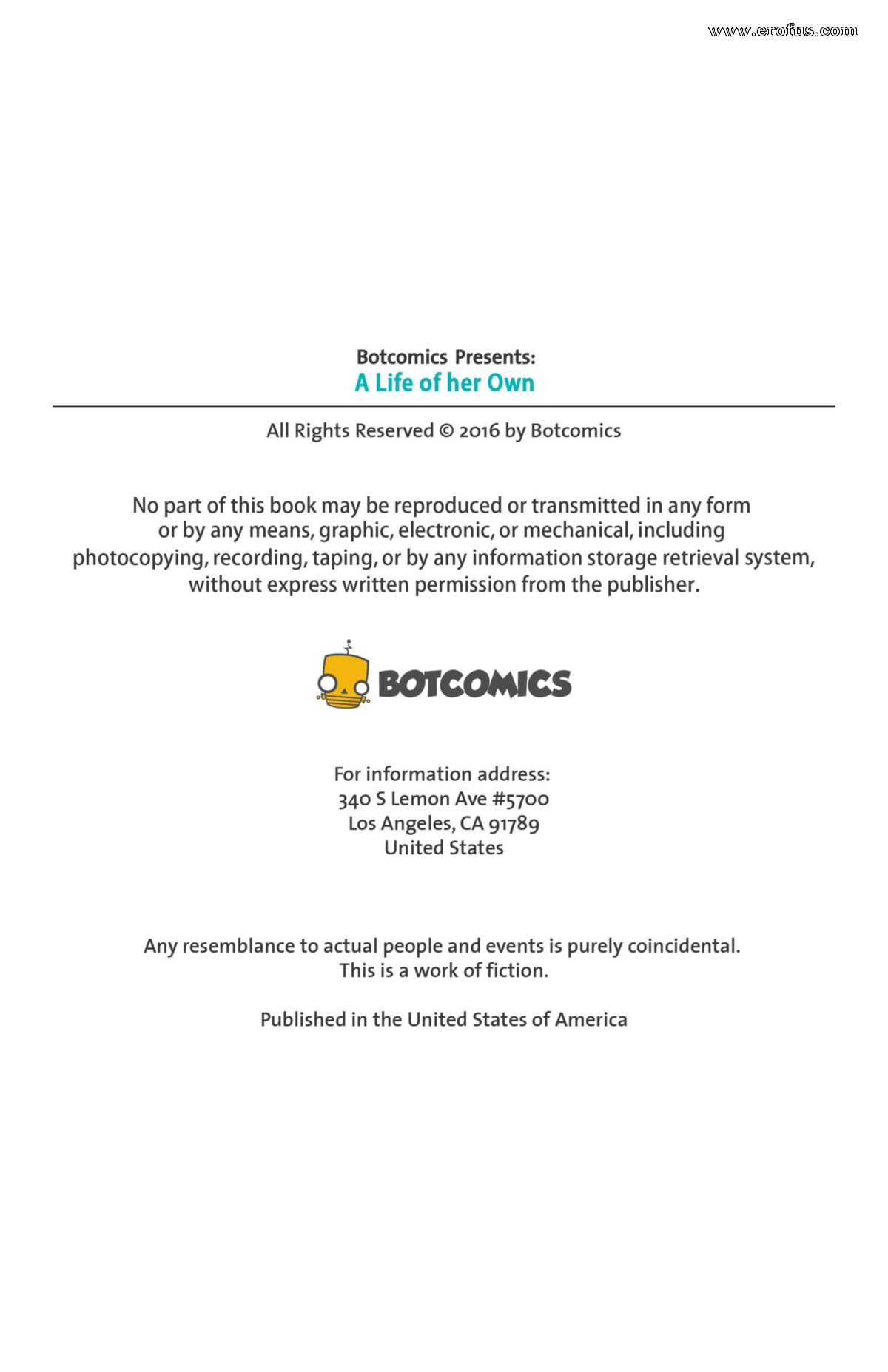 www.erofus.com

Botcomics Presents:
A Life of her Own

All Rights Reserved © 2016 by Botcomics

No part of this book may be reproduced or transmitted in any form or by any means, graphic, electronic, or mechanical, including photocopying, recording, taping, or by any information storage retrieval system, without express written permission from the publisher.

BOTCOMICS

For information address:
340 S Lemon Ave #5700
Los Angeles, CA 91789
United States

Any resemblance to actual people and events is purely coincidental.
This is a work of fiction.

Published in the United States of America